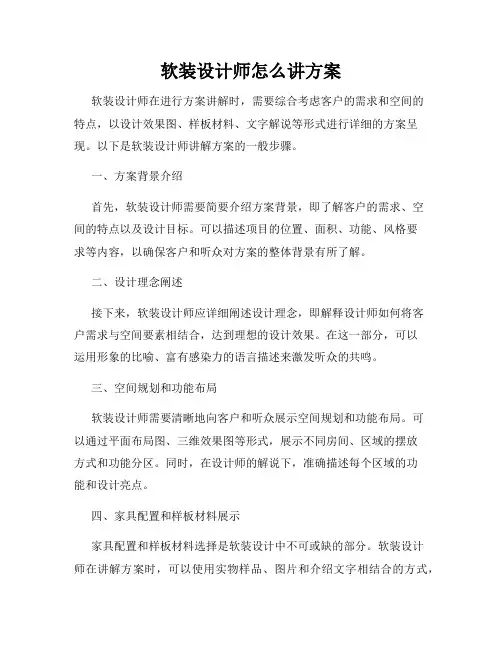 软装设计师怎么讲方案

软装设计师在进行方案讲解时，需要综合考虑客户的需求和空间的特点，以设计效果图、样板材料、文字解说等形式进行详细的方案呈现。以下是软装设计师讲解方案的一般步骤。

一、方案背景介绍

首先，软装设计师需要简要介绍方案背景，即了解客户的需求、空间的特点以及设计目标。可以描述项目的位置、面积、功能、风格要求等内容，以确保客户和听众对方案的整体背景有所了解。

二、设计理念阐述

接下来，软装设计师应详细阐述设计理念，即解释设计师如何将客户需求与空间要素相结合，达到理想的设计效果。在这一部分，可以运用形象的比喻、富有感染力的语言描述来激发听众的共鸣。

三、空间规划和功能布局

软装设计师需要清晰地向客户和听众展示空间规划和功能布局。可以通过平面布局图、三维效果图等形式，展示不同房间、区域的摆放方式和功能分区。同时，在设计师的解说下，准确描述每个区域的功能和设计亮点。

四、家具配置和样板材料展示

家具配置和样板材料选择是软装设计中不可或缺的部分。软装设计师在讲解方案时，可以使用实物样品、图片和介绍文字相结合的方式，